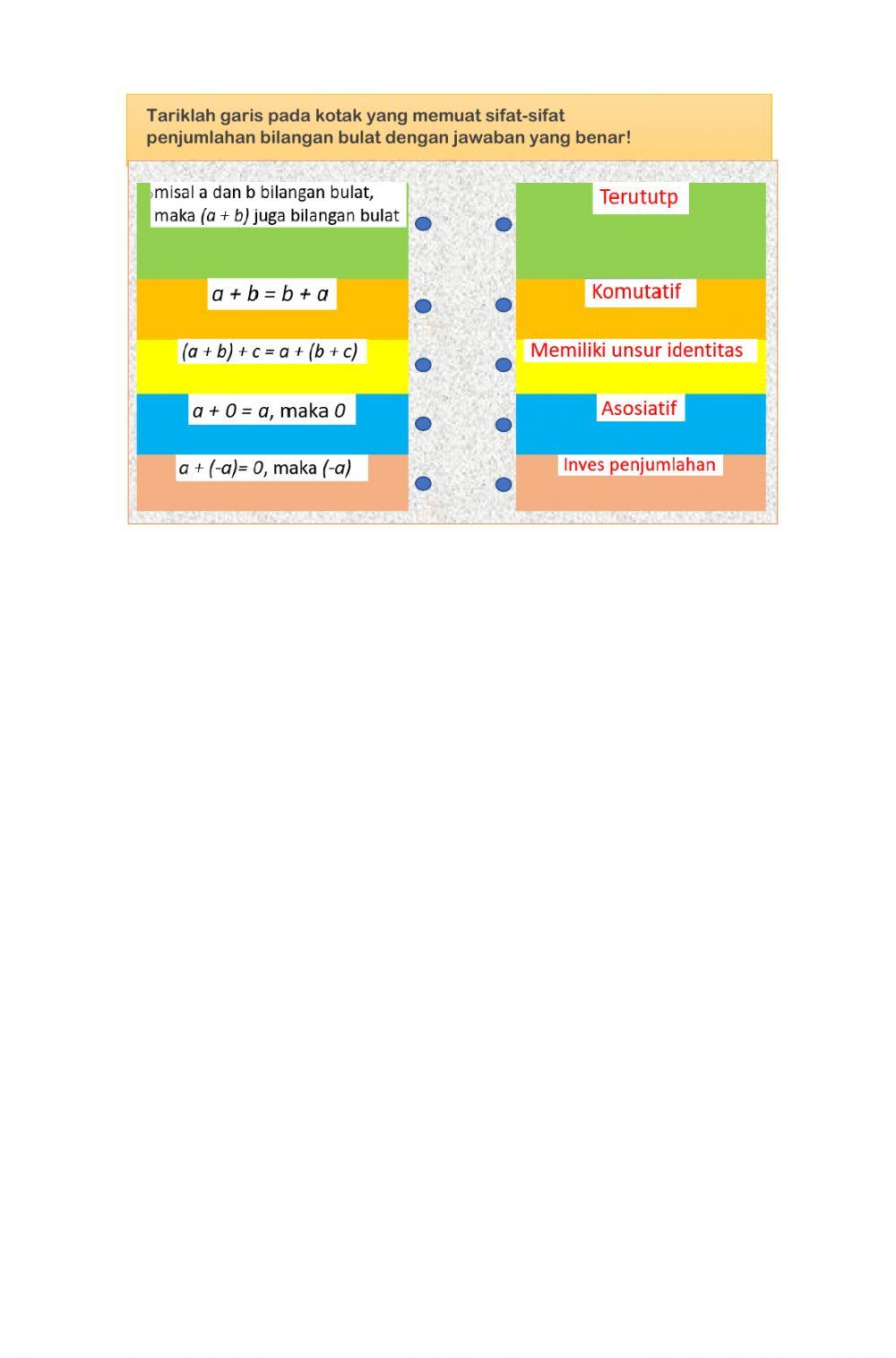 Tariklah garis pada kotak yang memuat sifat-sifat penjumlahan bilangan bulat dengan jawaban yang benar!

misal a dan b bilangan bulat, maka $(a + b)$ juga bilangan bulat

$a + b = b + a$

$(a + b) + c = a + (b + c)$

$a + 0 = a$, maka $0$

$a + (-a) = 0$, maka $(-a)$

Terututp

Komutatif

Memiliki unsur identitas

Asosiatif

Inves penjumlahan